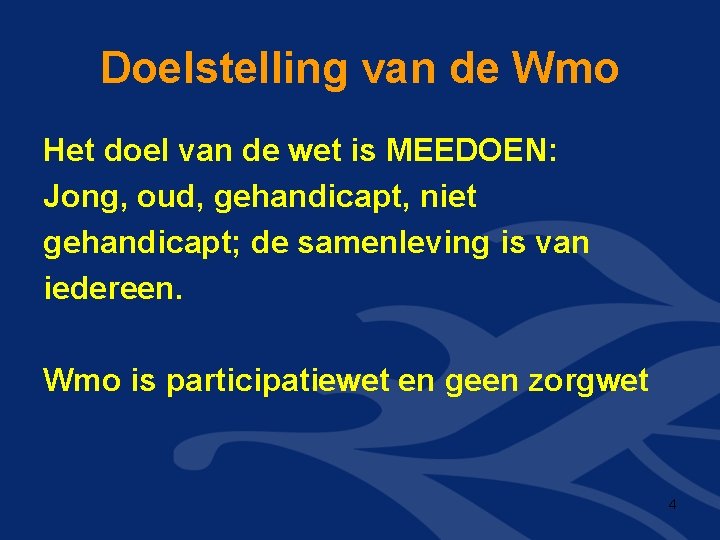 Doelstelling van de Wmo

Het doel van de wet is MEEDOEN: Jong, oud, gehandicapt, niet gehandicapt; de samenleving is van iedereen.

Wmo is participatiewet en geen zorgwet

4